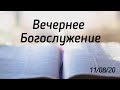 Вечернее Богослужение

11/08/20